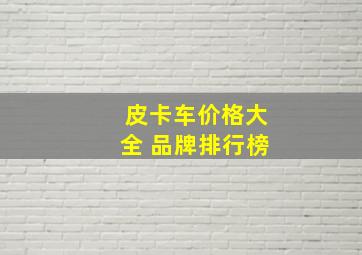 皮卡车价格大全 品牌排行榜